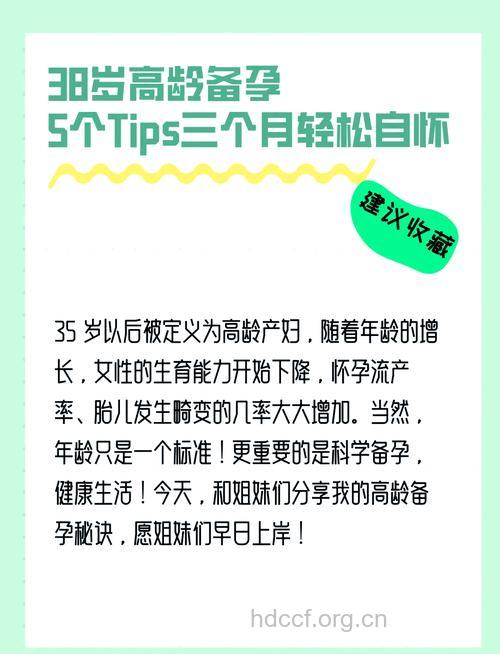 38岁高龄备孕
5个Tips三个月轻松自怀

建议收藏

35 岁以后被定义为高龄产妇，随着年龄的增长，女性的生育能力开始下降，怀孕流产率、胎儿发生畸变的几率大大增加。当然，年龄只是一个标准！更重要的是科学备孕，健康生活！今天，和姐妹们分享我的高龄备孕秘诀，愿姐妹们早日上岸！

hdccf.org.cn